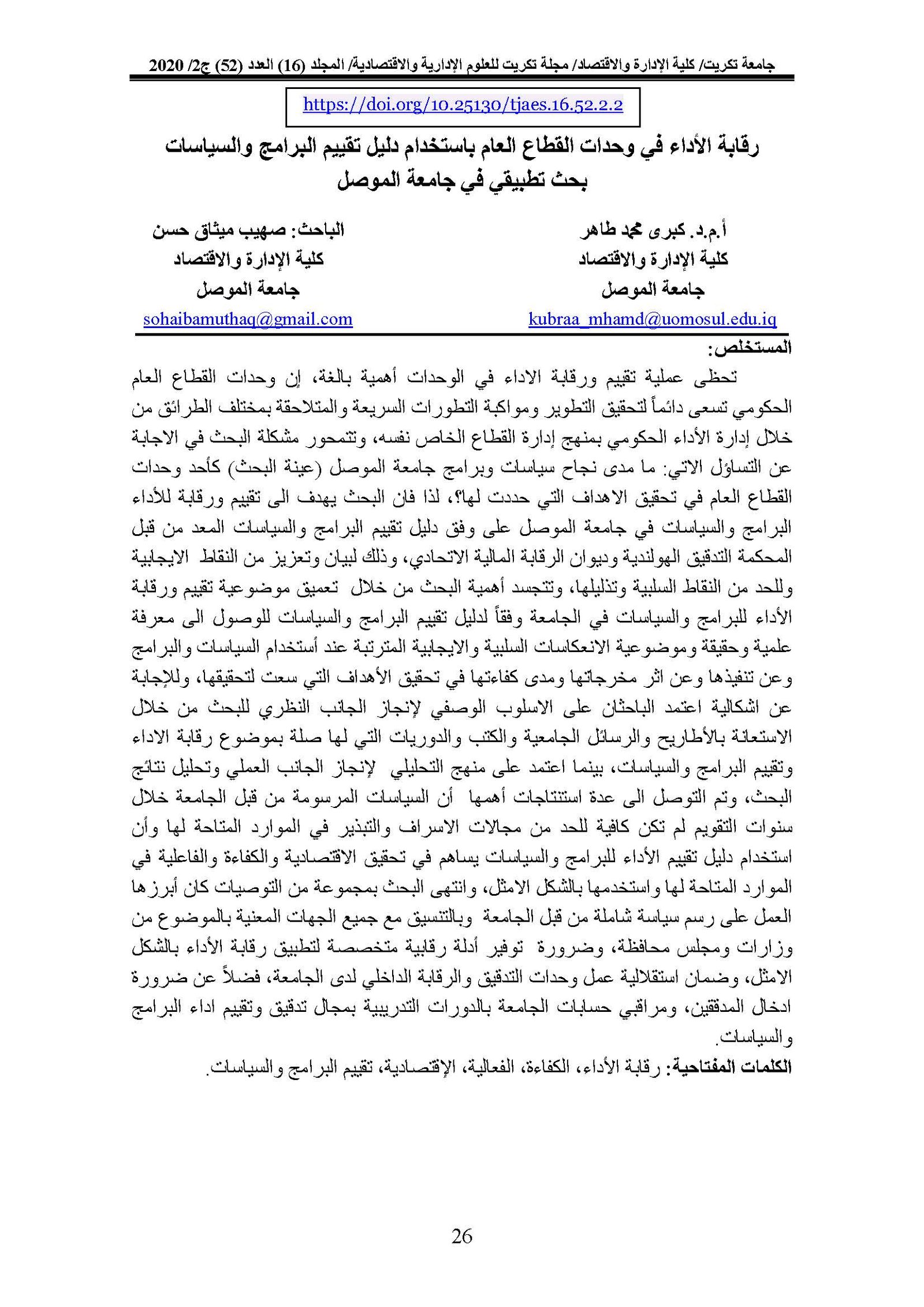 جامعة تكريت/ كلية الإدارة والاقتصاد/ مجلة تكريت للعلوم الإدارية والاقتصادية/ المجلد (16) العدد (52) ج2/ 2020

https://doi.org/10.25130/tjaes.16.52.2.2

رقابة الأداء في وحدات القطاع العام باستخدام دليل تقييم البرامج والسياسات
بحث تطبيقي في جامعة الموصل

أ.م.د. كبرى محمد طاهر
كلية الإدارة والاقتصاد
جامعة الموصل
kubraa_mhamd@uomosul.edu.iq

الباحث: صهيب ميثاق حسن
كلية الإدارة والاقتصاد
جامعة الموصل
sohaibamuthaq@gmail.com

المستخلص:

تحظى عملية تقييم ورقابة الاداء في الوحدات أهمية بالغة، إن وحدات القطاع العام الحكومي تسعى دائماً لتحقيق التطوير ومواكبة التطورات السريعة والمتلاحقة بمختلف الطرائق من خلال إدارة الأداء الحكومي بمنهج إدارة القطاع الخاص نفسه، وتتمحور مشكلة البحث في الاجابة عن التساؤل الاتي: ما مدى نجاح سياسات وبرامج جامعة الموصل (عينة البحث) كأحد وحدات القطاع العام في تحقيق الاهداف التي حددت لها؟، لذا فان البحث يهدف الى تقييم ورقابة للأداء البرامج والسياسات في جامعة الموصل على وفق دليل تقييم البرامج والسياسات المعد من قبل المحكمة التدقيق الهولندية وديوان الرقابة المالية الاتحادي، وذلك لبيان وتعزيز من النقاط الايجابية وللحد من النقاط السلبية وتذليلها، وتتجسد أهمية البحث من خلال تعميق موضوعية تقييم ورقابة الأداء للبرامج والسياسات في الجامعة وفقاً لدليل تقييم البرامج والسياسات للوصول الى معرفة علمية وحقيقة وموضوعية الانعكاسات السلبية والايجابية المترتبة عند أستخدام السياسات والبرامج وعن تنفيذها وعن اثر مخرجاتها ومدى كفاءتها في تحقيق الأهداف التي سعت لتحقيقها، وللإجابة عن اشكالية اعتمد الباحثان على الاسلوب الوصفي لإنجاز الجانب النظري للبحث من خلال الاستعانة بالأطاريح والرسائل الجامعية والكتب والدوريات التي لها صلة بموضوع رقابة الاداء وتقييم البرامج والسياسات، بينما اعتمد على منهج التحليلي لإنجاز الجانب العملي وتحليل نتائج البحث، وتم التوصل الى عدة استنتاجات أهمها أن السياسات المرسومة من قبل الجامعة خلال سنوات التقويم لم تكن كافية للحد من مجالات الاسراف والتبذير في الموارد المتاحة لها وأن استخدام دليل تقييم الأداء للبرامج والسياسات يساهم في تحقيق الاقتصادية والكفاءة والفاعلية في الموارد المتاحة لها واستخدمها بالشكل الامثل، وانتهى البحث بمجموعة من التوصيات كان أبرزها العمل على رسم سياسة شاملة من قبل الجامعة وبالتنسيق مع جميع الجهات المعنية بالموضوع من وزارات ومجلس محافظة، وضرورة توفير أدلة رقابية متخصصة لتطبيق رقابة الأداء بالشكل الامثل، وضمان استقلالية عمل وحدات التدقيق والرقابة الداخلي لدى الجامعة، فضلاً عن ضرورة ادخال المدققين، ومراقبي حسابات الجامعة بالدورات التدريبية بمجال تدقيق وتقييم اداء البرامج والسياسات.

الكلمات المفتاحية: رقابة الأداء، الكفاءة، الفعالية، الإقتصادية، تقييم البرامج والسياسات.

26